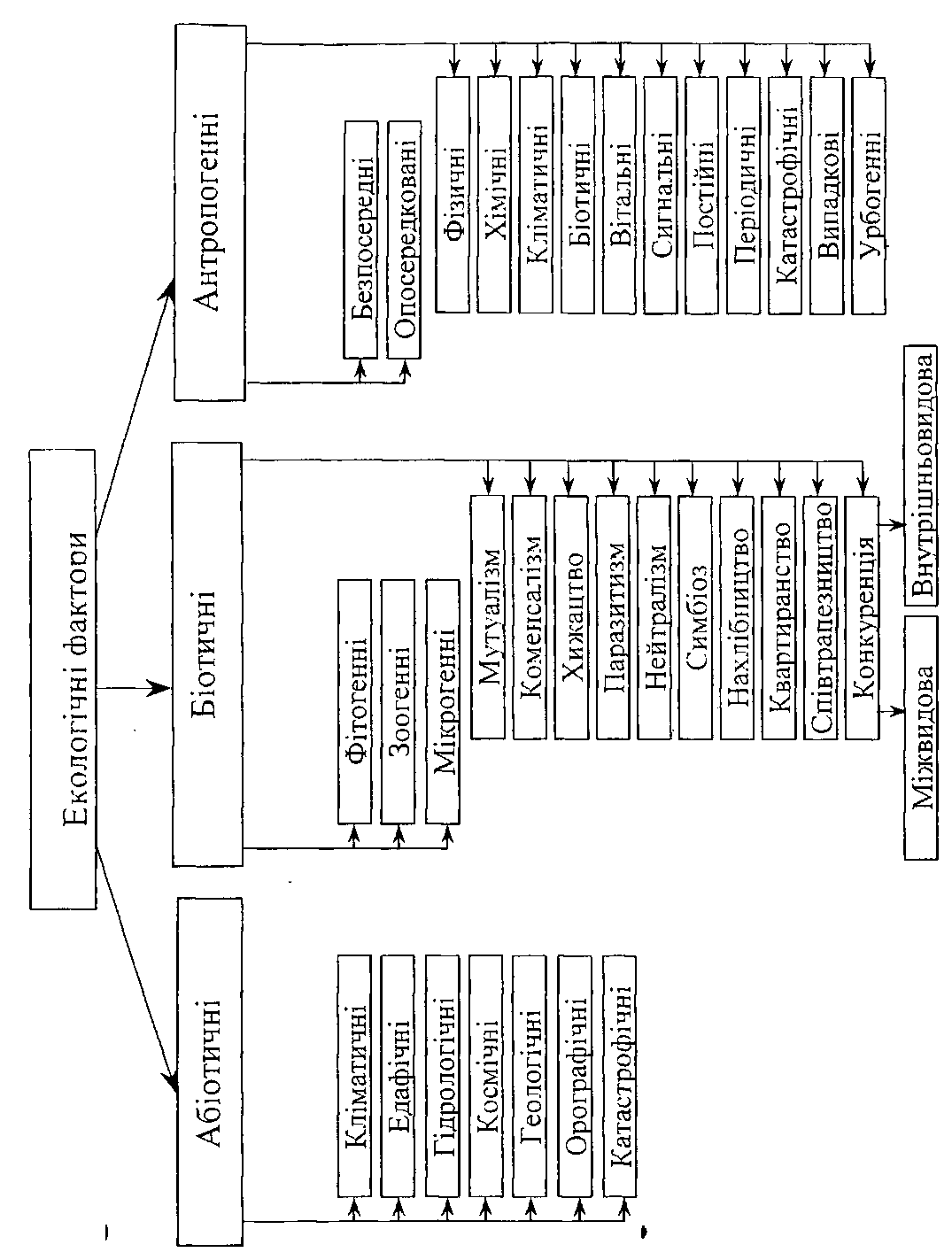 Екологічні фактори

Абіотичні

Кліматичні
Едафічні
Гідрологічні
Космічні
Геологічні
Орографічні
Катастрофічні

Біотичні

Фітогенні
Зоогенні
Мікрогенні

Мутуалізм
Коменсалізм
Хижацтво
Паразитизм
Нейтралізм
Симбіоз
Нахлібництво
Квартиранство
Співтрапезництво
Конкуренція

Міжвидова
Внутрішньовидова

Антропогенні

Безпосередні
Опосередковані

Фізичні
Хімічні
Кліматичні
Біотичні
Вітальні
Сигнальні
Постійні
Періодичні
Катастрофічні
Випадкові
Урбогенні